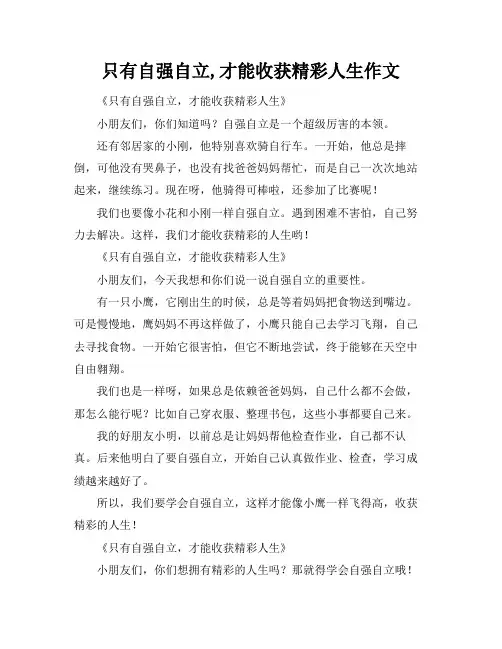 只有自强自立,才能收获精彩人生作文

《只有自强自立，才能收获精彩人生》

小朋友们，你们知道吗？自强自立是一个超级厉害的本领。

还有邻居家的小刚，他特别喜欢骑自行车。一开始，他总是摔倒，可他没有哭鼻子，也没有找爸爸妈妈帮忙，而是自己一次次地站起来，继续练习。现在呀，他骑得可棒啦，还参加了比赛呢！

我们也要像小花和小刚一样自强自立。遇到困难不害怕，自己努力去解决。这样，我们才能收获精彩的人生哟！

《只有自强自立，才能收获精彩人生》

小朋友们，今天我想和你们说一说自强自立的重要性。

有一只小鹰，它刚出生的时候，总是等着妈妈把食物送到嘴边。可是慢慢地，鹰妈妈不再这样做了，小鹰只能自己去学习飞翔，自己去寻找食物。一开始它很害怕，但它不断地尝试，终于能够在天空中自由翱翔。

我们也是一样呀，如果总是依赖爸爸妈妈，自己什么都不会做，那怎么能行呢？比如自己穿衣服、整理书包，这些小事都要自己来。

我的好朋友小明，以前总是让妈妈帮他检查作业，自己都不认真。后来他明白了要自强自立，开始自己认真做作业、检查，学习成绩越来越好了。

所以，我们要学会自强自立，这样才能像小鹰一样飞得高，收获精彩的人生！

《只有自强自立，才能收获精彩人生》

小朋友们，你们想拥有精彩的人生吗？那就得学会自强自立哦！